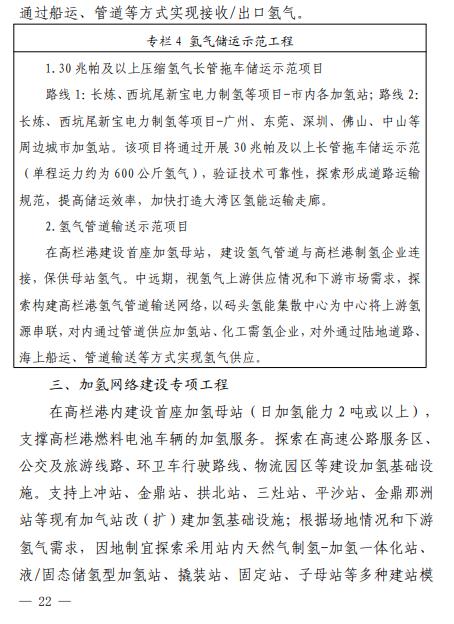 通过船运、管道等方式实现接收/出口氢气。

专栏 4 氢气储运示范工程

1. 30 兆帕及以上压缩氢气长管拖车储运示范项目

路线 1：长炼、西坑尾新宝电力制氢等项目-市内各加氢站；路线 2：长炼、西坑尾新宝电力制氢等项目-广州、东莞、深圳、佛山、中山等周边城市加氢站。该项目将通过开展 30 兆帕及以上长管拖车储运示范（单程运力约为 600 公斤氢气），验证技术可靠性，探索形成道路运输规范，提高储运效率，加快打造大湾区氢能运输走廊。

2. 氢气管道输送示范项目

在高栏港建设首座加氢母站，建设氢气管道与高栏港制氢企业连接，保供母站氢气。中远期，视氢气上游供应情况和下游市场需求，探索构建高栏港氢气管道输送网络，以码头氢能集散中心为中心将上游氢源串联，对内通过管道供应加氢站、化工需氢企业，对外通过陆地道路、海上船运、管道输送等方式实现氢气供应。

三、加氢网络建设专项工程

在高栏港内建设首座加氢母站（日加氢能力 2 吨或以上），支撑高栏港燃料电池车辆的加氢服务。探索在高速公路服务区、公交及旅游线路、环卫车行驶路线、物流园区等建设加氢基础设施。支持上冲站、金鼎站、拱北站、三灶站、平沙站、金鼎那洲站等现有加气站改（扩）建加氢基础设施；根据场地情况和下游氢气需求，因地制宜探索采用站内天然气制氢-加氢一体化站、液/固态储氢型加氢站、撬装站、固定站、子母站等多种建站模

— 22 —